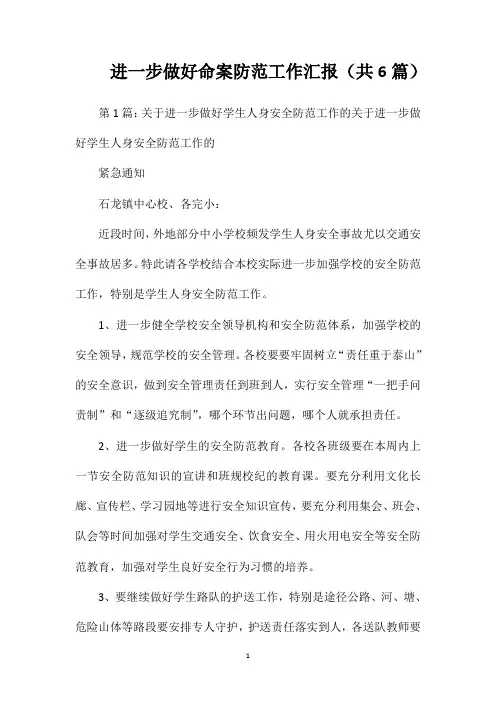 进一步做好命案防范工作汇报（共6篇）

第1篇：关于进一步做好学生人身安全防范工作的关于进一步做好学生人身安全防范工作的

紧急通知

石龙镇中心校、各完小：

近段时间，外地部分中小学校频发学生人身安全事故尤以交通安全事故居多。特此请各学校结合本校实际进一步加强学校的安全防范工作，特别是学生人身安全防范工作。

1、进一步健全学校安全领导机构和安全防范体系，加强学校的安全领导，规范学校的安全管理。各校要要牢固树立“责任重于泰山”的安全意识，做到安全管理责任到班到人，实行安全管理“一把手问责制”和“逐级追究制”，哪个环节出问题，哪个人就承担责任。

2、进一步做好学生的安全防范教育。各校各班级要在本周内上一节安全防范知识的宣讲和班规校纪的教育课。要充分利用文化长廊、宣传栏、学习园地等进行安全知识宣传，要充分利用集会、班会、队会等时间加强对学生交通安全、饮食安全、用火用电安全等安全防范教育，加强对学生良好安全行为习惯的培养。

3、要继续做好学生路队的护送工作，特别是途径公路、河、塘、危险山体等路段要安排专人守护，护送责任落实到人，各送队教师要

1